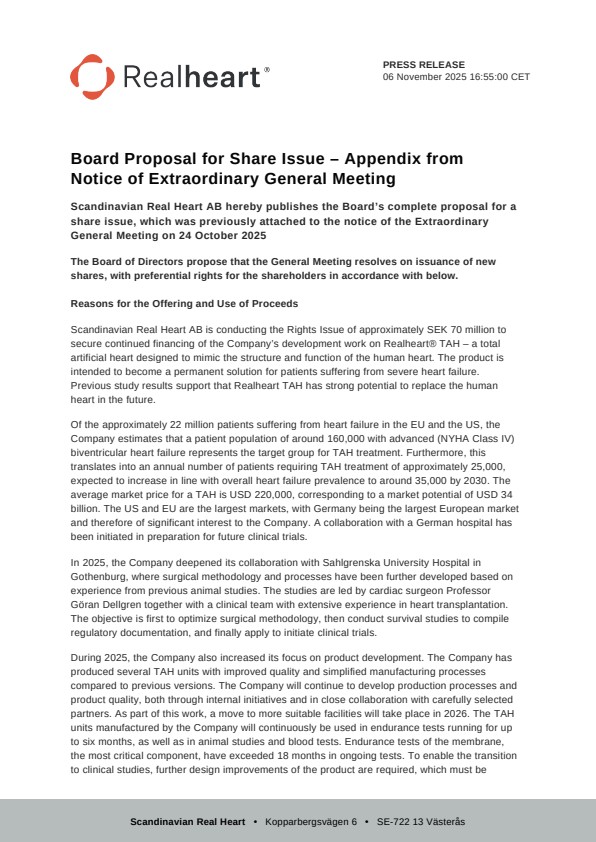 Realheart®

PRESS RELEASE
06 November 2025 16:55:00 CET

Board Proposal for Share Issue – Appendix from Notice of Extraordinary General Meeting

Scandinavian Real Heart AB hereby publishes the Board's complete proposal for a share issue, which was previously attached to the notice of the Extraordinary General Meeting on 24 October 2025

The Board of Directors propose that the General Meeting resolves on issuance of new shares, with preferential rights for the shareholders in accordance with below.

Reasons for the Offering and Use of Proceeds

Scandinavian Real Heart AB is conducting the Rights Issue of approximately SEK 70 million to secure continued financing of the Company's development work on Realheart® TAH – a total artificial heart designed to mimic the structure and function of the human heart. The product is intended to become a permanent solution for patients suffering from severe heart failure. Previous study results support that Realheart TAH has strong potential to replace the human heart in the future.

Of the approximately 22 million patients suffering from heart failure in the EU and the US, the Company estimates that a patient population of around 160,000 with advanced (NYHA Class IV) biventricular heart failure represents the target group for TAH treatment. Furthermore, this translates into an annual number of patients requiring TAH treatment of approximately 25,000, expected to increase in line with overall heart failure prevalence to around 35,000 by 2030. The average market price for a TAH is USD 220,000, corresponding to a market potential of USD 34 billion. The US and EU are the largest markets, with Germany being the largest European market and therefore of significant interest to the Company. A collaboration with a German hospital has been initiated in preparation for future clinical trials.

In 2025, the Company deepened its collaboration with Sahlgrenska University Hospital in Gothenburg, where surgical methodology and processes have been further developed based on experience from previous animal studies. The studies are led by cardiac surgeon Professor Göran Dellgren together with a clinical team with extensive experience in heart transplantation. The objective is first to optimize surgical methodology, then conduct survival studies to compile regulatory documentation, and finally apply to initiate clinical trials.

During 2025, the Company also increased its focus on product development. The Company has produced several TAH units with improved quality and simplified manufacturing processes compared to previous versions. The Company will continue to develop production processes and product quality, both through internal initiatives and in close collaboration with carefully selected partners. As part of this work, a move to more suitable facilities will take place in 2026. The TAH units manufactured by the Company will continuously be used in endurance tests running for up to six months, as well as in animal studies and blood tests. Endurance tests of the membrane, the most critical component, have exceeded 18 months in ongoing tests. To enable the transition to clinical studies, further design improvements of the product are required, which must be

Scandinavian Real Heart • Kopparbergsvägen 6 • SE-722 13 Västerås